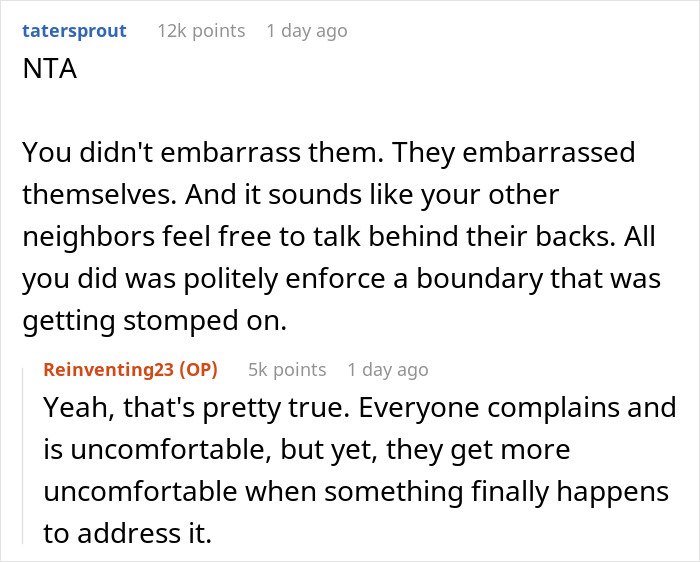 tatersprout 12k points 1 day ago

NTA

You didn't embarrass them. They embarrassed themselves. And it sounds like your other neighbors feel free to talk behind their backs. All you did was politely enforce a boundary that was getting stomped on.

Reinventing23 (OP) 5k points 1 day ago

Yeah, that's pretty true. Everyone complains and is uncomfortable, but yet, they get more uncomfortable when something finally happens to address it.